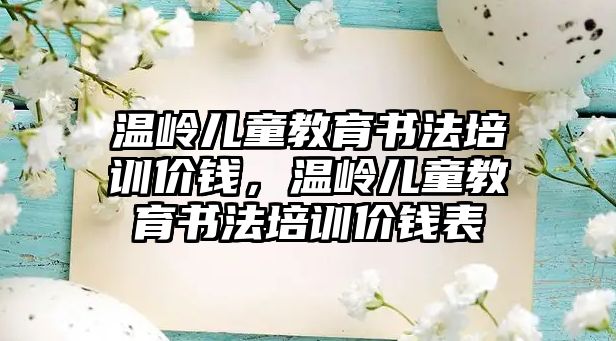 温岭儿童教育书法培训价钱，温岭儿童教育书法培训价钱表